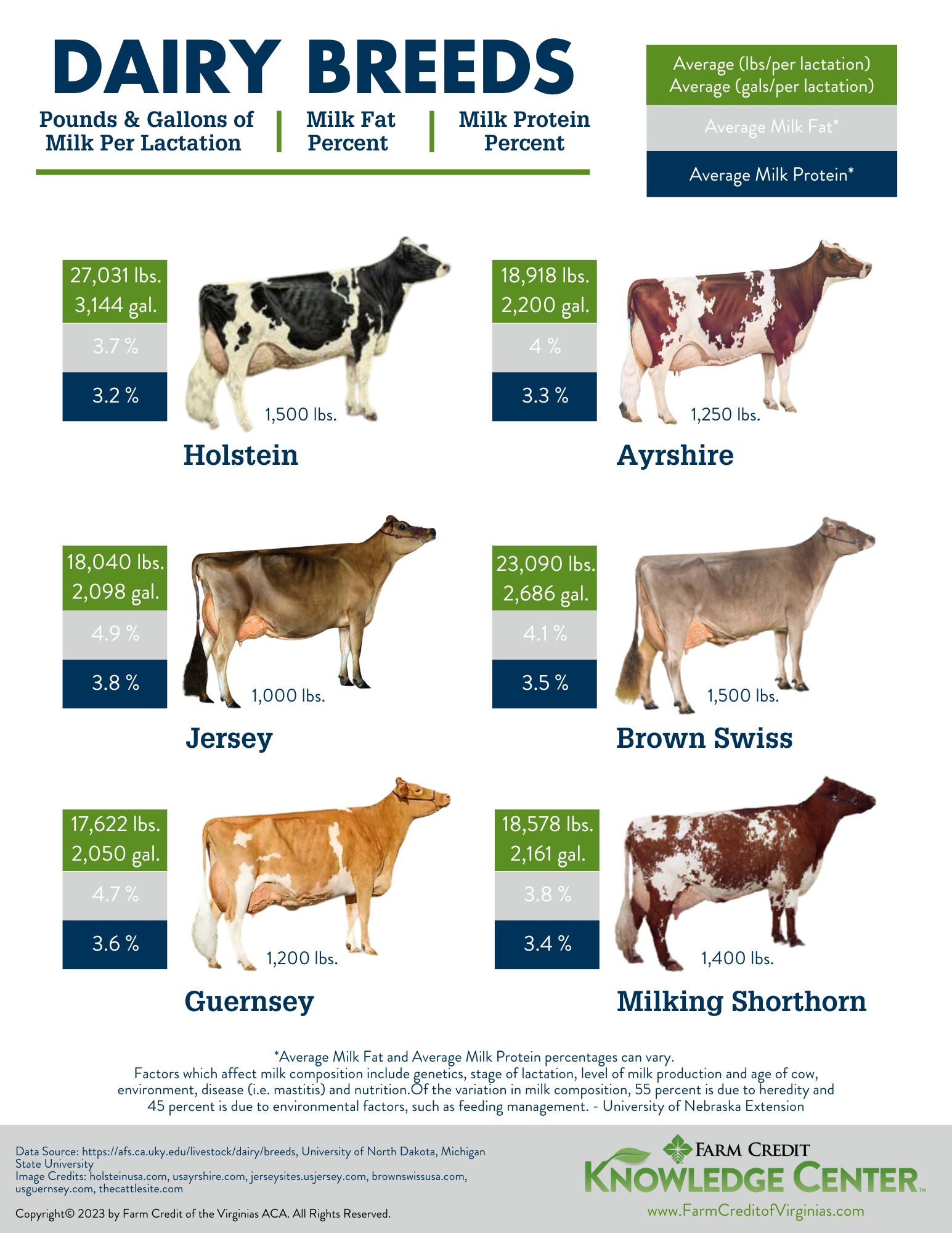 DAIRY BREEDS

Pounds & Gallons of Milk Per Lactation | Milk Fat Percent | Milk Protein Percent

Average (lbs/per lactation)
Average (gals/per lactation)

Average Milk Fat*

Average Milk Protein*

27,031 lbs.
3,144 gal.
3.7 %
3.2 %
1,500 lbs.
Holstein

18,918 lbs.
2,200 gal.
4 %
3.3 %
1,250 lbs.
Ayrshire

18,040 lbs.
2,098 gal.
4.9 %
3.8 %
1,000 lbs.
Jersey

23,090 lbs.
2,686 gal.
4.1 %
3.5 %
1,500 lbs.
Brown Swiss

17,622 lbs.
2,050 gal.
4.7 %
3.6 %
1,200 lbs.
Guernsey

18,578 lbs.
2,161 gal.
3.8 %
3.4 %
1,400 lbs.
Milking Shorthorn

*Average Milk Fat and Average Milk Protein percentages can vary.
Factors which affect milk composition include genetics, stage of lactation, level of milk production and age of cow, environment, disease (i.e. mastitis) and nutrition.Of the variation in milk composition, 55 percent is due to heredity and 45 percent is due to environmental factors, such as feeding management. - University of Nebraska Extension

Data Source: https://afs.ca.uky.edu/livestock/dairy/breeds, University of North Dakota, Michigan State University
Image Credits: holsteinusa.com, usayrshire.com, jerseysites.usjersey.com, brownswissusa.com, usguernsey.com, thecattlesite.com

Copyright© 2023 by Farm Credit of the Virginias ACA. All Rights Reserved.

FARM CREDIT
KNOWLEDGE CENTER™
www.FarmCreditofVirginias.com